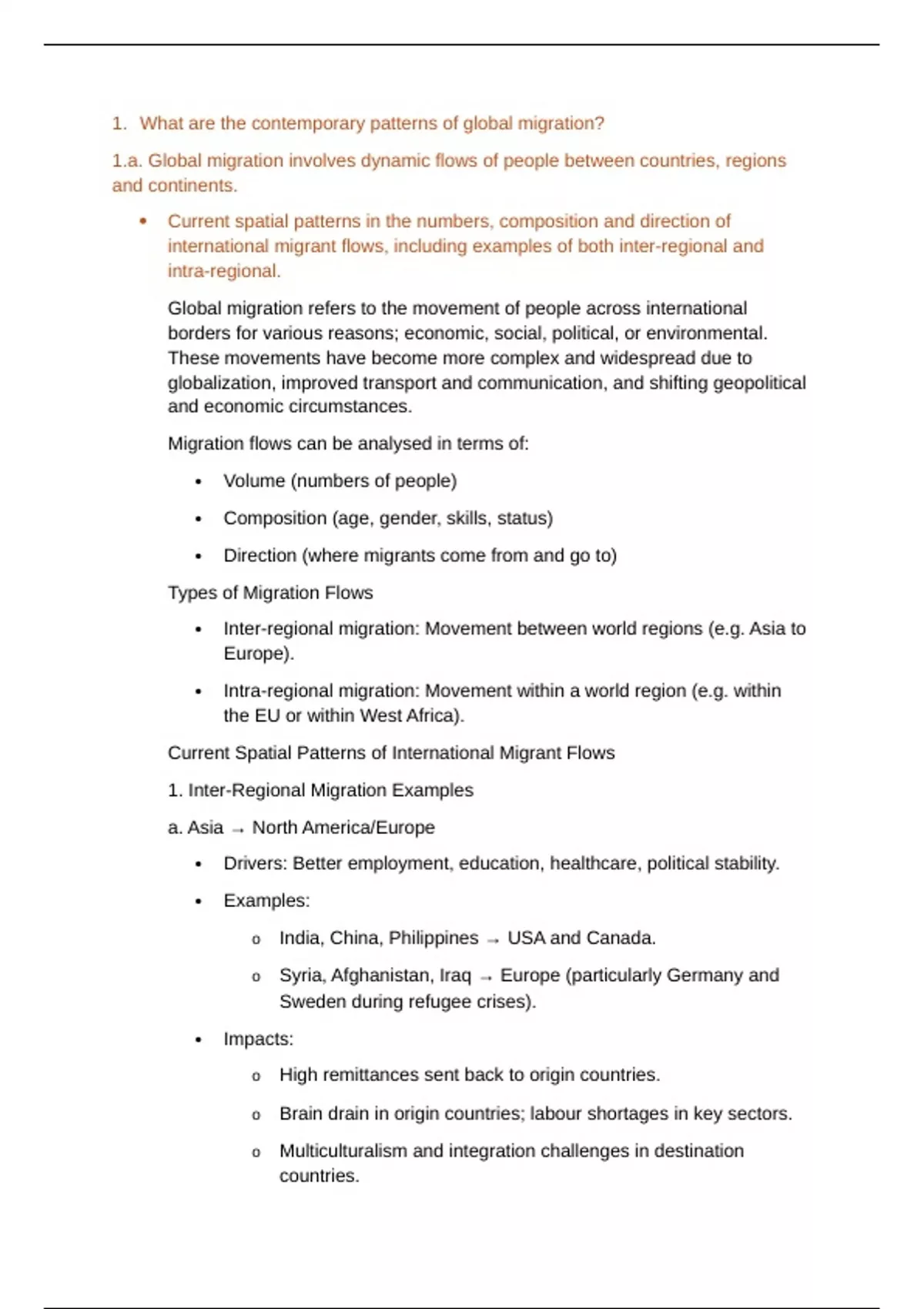 1. What are the contemporary patterns of global migration?

1.a. Global migration involves dynamic flows of people between countries, regions and continents.

• Current spatial patterns in the numbers, composition and direction of international migrant flows, including examples of both inter-regional and intra-regional.

Global migration refers to the movement of people across international borders for various reasons; economic, social, political, or environmental. These movements have become more complex and widespread due to globalization, improved transport and communication, and shifting geopolitical and economic circumstances.

Migration flows can be analysed in terms of:

• Volume (numbers of people)

• Composition (age, gender, skills, status)

• Direction (where migrants come from and go to)

Types of Migration Flows

• Inter-regional migration: Movement between world regions (e.g. Asia to Europe).

• Intra-regional migration: Movement within a world region (e.g. within the EU or within West Africa).

Current Spatial Patterns of International Migrant Flows

1. Inter-Regional Migration Examples

a. Asia → North America/Europe

• Drivers: Better employment, education, healthcare, political stability.

• Examples:

o India, China, Philippines → USA and Canada.

o Syria, Afghanistan, Iraq → Europe (particularly Germany and Sweden during refugee crises).

• Impacts:

o High remittances sent back to origin countries.

o Brain drain in origin countries; labour shortages in key sectors.

o Multiculturalism and integration challenges in destination countries.